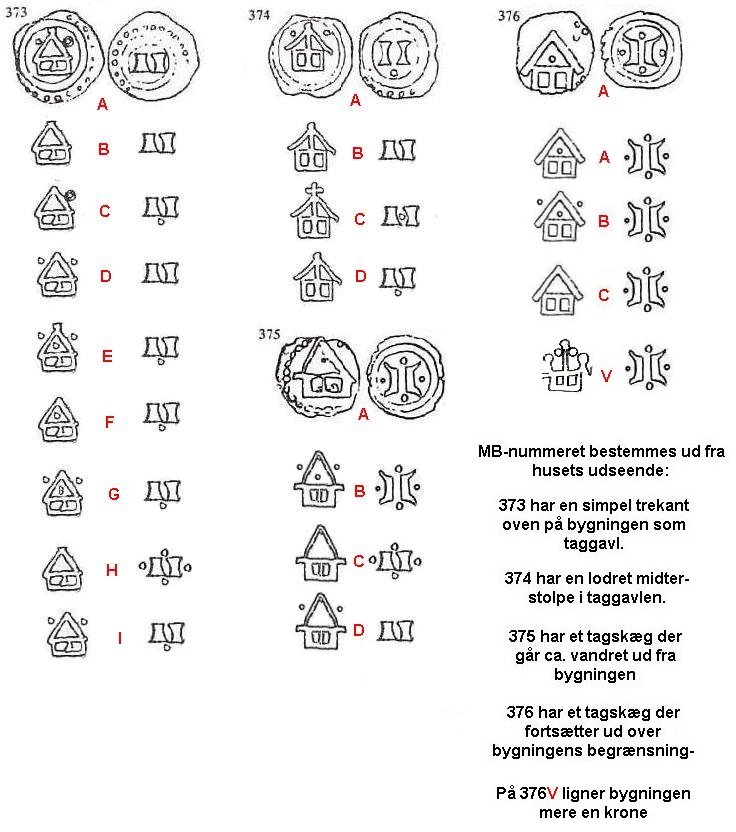 373

A

B

C

D

E

F

G

H

I

374

A

B

C

D

375

A

B

C

D

376

A

A

B

C

V

MB-nummeret bestemmes ud fra husets udseende:

373 har en simpel trekant oven på bygningen som taggavl.

374 har en lodret midterstolpe i taggavlen.

375 har et tagskæg der går ca. vandret ud fra bygningen

376 har et tagskæg der fortsætter ud over bygningens begrænsning-

På 376V ligner bygningen mere en krone